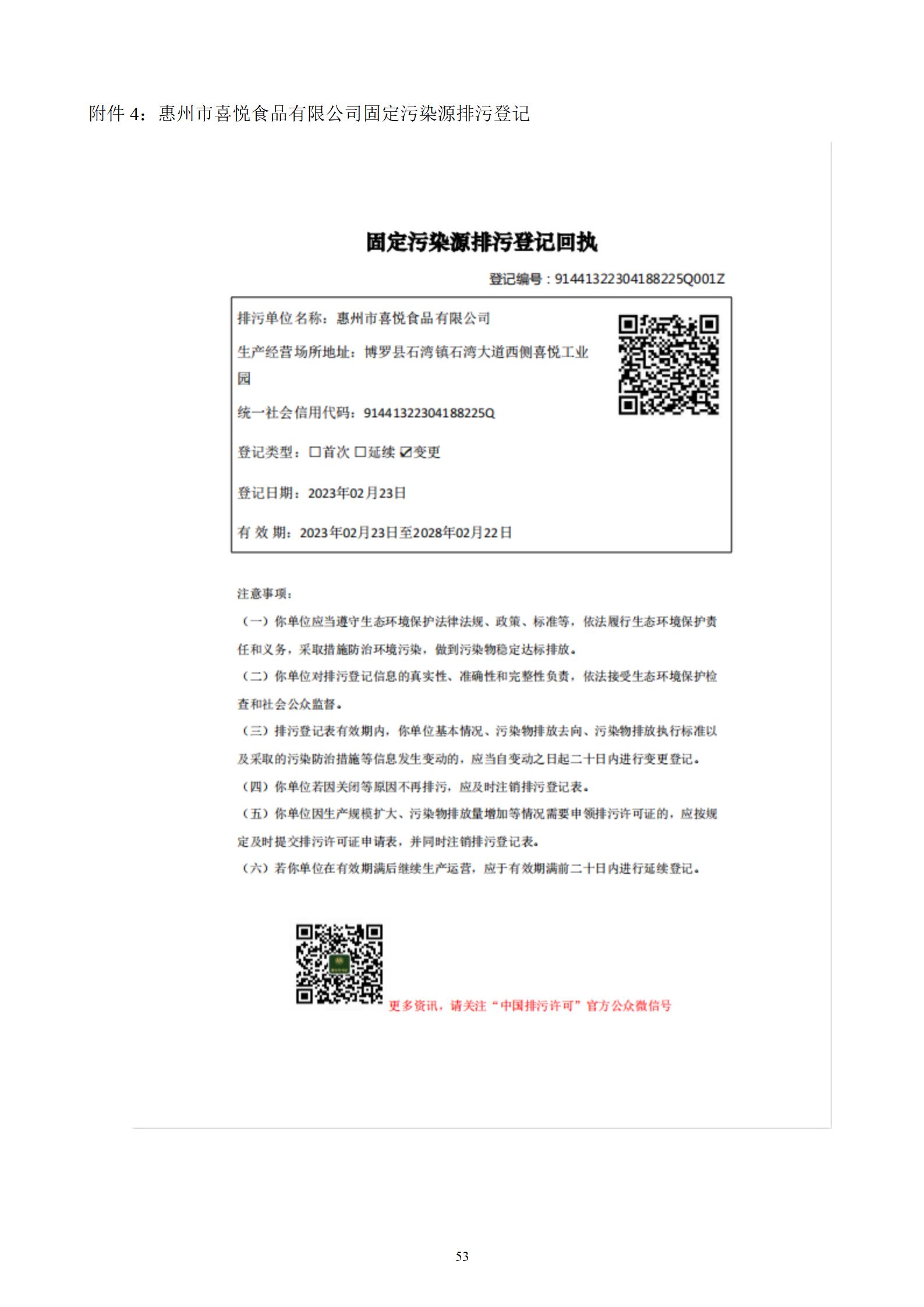 附件 4：惠州市喜悦食品有限公司固定污染源排污登记

固定污染源排污登记回执

登记编号：91441322304188225Q001Z

排污单位名称：惠州市喜悦食品有限公司

生产经营场所地址：博罗县石湾镇石湾大道西侧喜悦工业园

统一社会信用代码：91441322304188225Q

登记类型：☐首次 ☐延续 ☑变更

登记日期：2023年02月23日

有 效 期：2023年02月23日至2028年02月22日

注意事项：

（一）你单位应当遵守生态环境保护法律法规、政策、标准等，依法履行生态环境保护责任和义务，采取措施防治环境污染，做到污染物稳定达标排放。

（二）你单位对排污登记信息的真实性、准确性和完整性负责，依法接受生态环境保护检查和社会公众监督。

（三）排污登记表有效期内，你单位基本情况、污染物排放去向、污染物排放执行标准以及采取的污染防治措施等信息发生变动的，应当自变动之日起二十日内进行变更登记。

（四）你单位若因关闭等原因不再排污，应及时注销排污登记表。

（五）你单位因生产规模扩大、污染物排放量增加等情况需要申领排污许可证的，应按规定及时提交排污许可证申请表，并同时注销排污登记表。

（六）若你单位在有效期满后继续生产运营，应于有效期满前二十日内进行延续登记。

更多资讯，请关注“中国排污许可”官方公众微信号

53